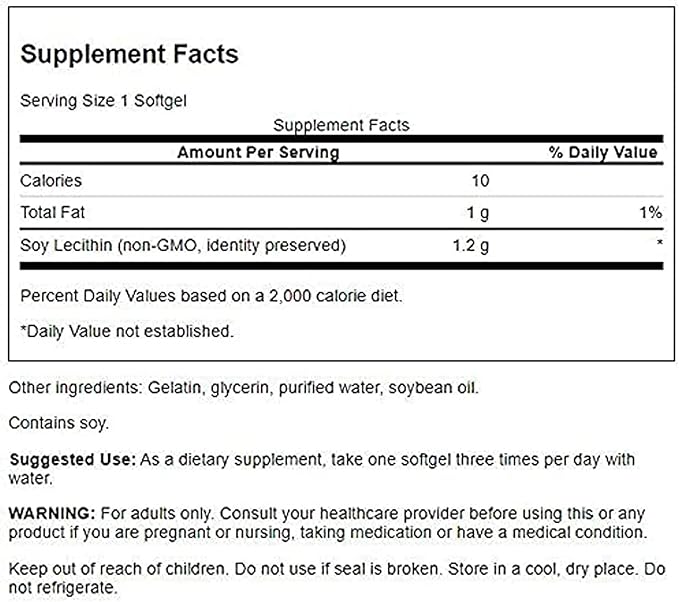 Supplement Facts

Serving Size 1 Softgel

Supplement Facts

| Amount Per Serving | | % Daily Value |
|---|---|---|
| Calories | 10 | |
| Total Fat | 1 g | 1% |
| Soy Lecithin (non-GMO, identity preserved) | 1.2 g | * |

Percent Daily Values based on a 2,000 calorie diet.

*Daily Value not established.

Other ingredients: Gelatin, glycerin, purified water, soybean oil.

Contains soy.

Suggested Use: As a dietary supplement, take one softgel three times per day with water.

WARNING: For adults only. Consult your healthcare provider before using this or any product if you are pregnant or nursing, taking medication or have a medical condition.

Keep out of reach of children. Do not use if seal is broken. Store in a cool, dry place. Do not refrigerate.